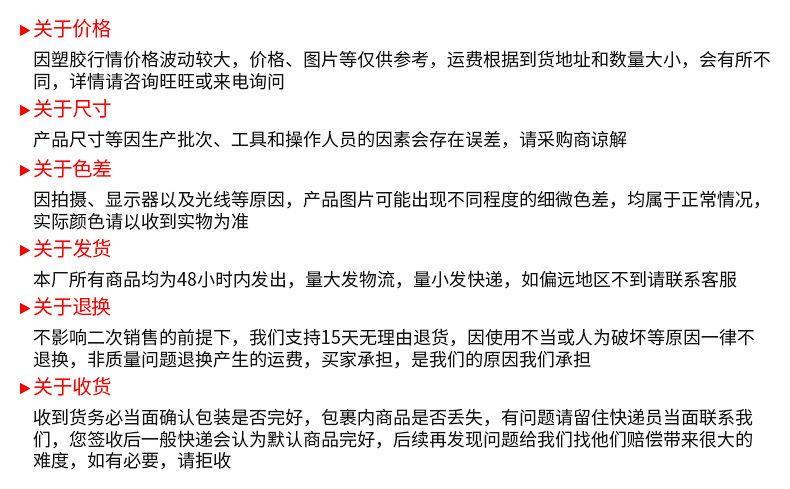 ▶关于价格
因塑胶行情价格波动较大，价格、图片等仅供参考，运费根据到货地址和数量大小，会有所不同，详情请咨询旺旺或来电询问

▶关于尺寸
产品尺寸等因生产批次、工具和操作人员的因素会存在误差，请采购商谅解

▶关于色差
因拍摄、显示器以及光线等原因，产品图片可能出现不同程度的细微色差，均属于正常情况，实际颜色请以收到实物为准

▶关于发货
本厂所有商品均为48小时内发出，量大发物流，量小发快递，如偏远地区不到请联系客服

▶关于退换
不影响二次销售的前提下，我们支持15天无理由退货，因使用不当或人为破坏等原因一律不退换，非质量问题退换产生的运费，买家承担，是我们的原因我们承担

▶关于收货
收到货务必当面确认包装是否完好，包裹内商品是否丢失，有问题请留住快递员当面联系我们，您签收后一般快递会认为默认商品完好，后续再发现问题给我们找他们赔偿带来很大的难度，如有必要，请拒收